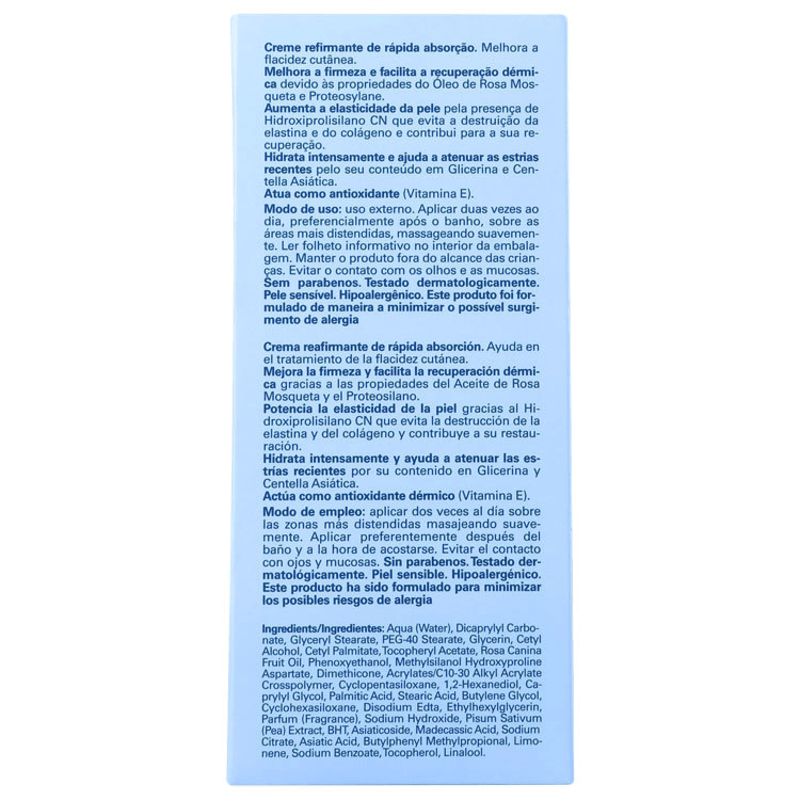 Creme refirmante de rápida absorção. Melhora a flacidez cutânea.
Melhora a firmeza e facilita a recuperação dérmica devido às propriedades do Óleo de Rosa Mosqueta e Proteosylane.
Aumenta a elasticidade da pele pela presença de Hidroxiprolisilano CN que evita a destruição da elastina e do colágeno e contribui para a sua recuperação.
Hidrata intensamente e ajuda a atenuar as estrias recentes pelo seu conteúdo em Glicerina e Centella Asiática.
Atua como antioxidante (Vitamina E).
Modo de uso: uso externo. Aplicar duas vezes ao dia, preferencialmente após o banho, sobre as áreas mais distendidas, massageando suavemente. Ler folheto informativo no interior da embalagem. Manter o produto fora do alcance das crianças. Evitar o contato com os olhos e as mucosas.
Sem parabenos. Testado dermatologicamente. Pele sensível. Hipoalergênico. Este produto foi formulado de maneira a minimizar o possível surgimento de alergia

Crema reafirmante de rápida absorción. Ayuda en el tratamiento de la flacidez cutánea.
Mejora la firmeza y facilita la recuperación dérmica gracias a las propiedades del Aceite de Rosa Mosqueta y el Proteosilano.
Potencia la elasticidad de la piel gracias al Hidroxiprolisilano CN que evita la destrucción de la elastina y del colágeno y contribuye a su restauración.
Hidrata intensamente y ayuda a atenuar las estrías recientes por su contenido en Glicerina y Centella Asiática.
Actúa como antioxidante dérmico (Vitamina E).
Modo de empleo: aplicar dos veces al día sobre las zonas más distendidas masajeando suavemente. Aplicar preferentemente después del baño y a la hora de acostarse. Evitar el contacto con ojos y mucosas. Sin parabenos. Testado dermatológicamente. Piel sensible. Hipoalergénico. Este producto ha sido formulado para minimizar los posibles riesgos de alergia

Ingredients/Ingredientes: Aqua (Water), Dicaprylyl Carbonate, Glyceryl Stearate, PEG-40 Stearate, Glycerin, Cetyl Alcohol, Cetyl Palmitate, Tocopheryl Acetate, Rosa Canina Fruit Oil, Phenoxyethanol, Methylsilanol Hydroxyproline Aspartate, Dimethicone, Acrylates/C10-30 Alkyl Acrylate Crosspolymer, Cyclopentasiloxane, 1,2-Hexanediol, Caprylyl Glycol, Palmitic Acid, Stearic Acid, Butylene Glycol, Cyclohexasiloxane, Disodium Edta, Ethylhexylglycerin, Parfum (Fragrance), Sodium Hydroxide, Pisum Sativum (Pea) Extract, BHT, Asiaticoside, Madecassic Acid, Sodium Citrate, Asiatic Acid, Butylphenyl Methylpropional, Limonene, Sodium Benzoate, Tocopherol, Linalool.